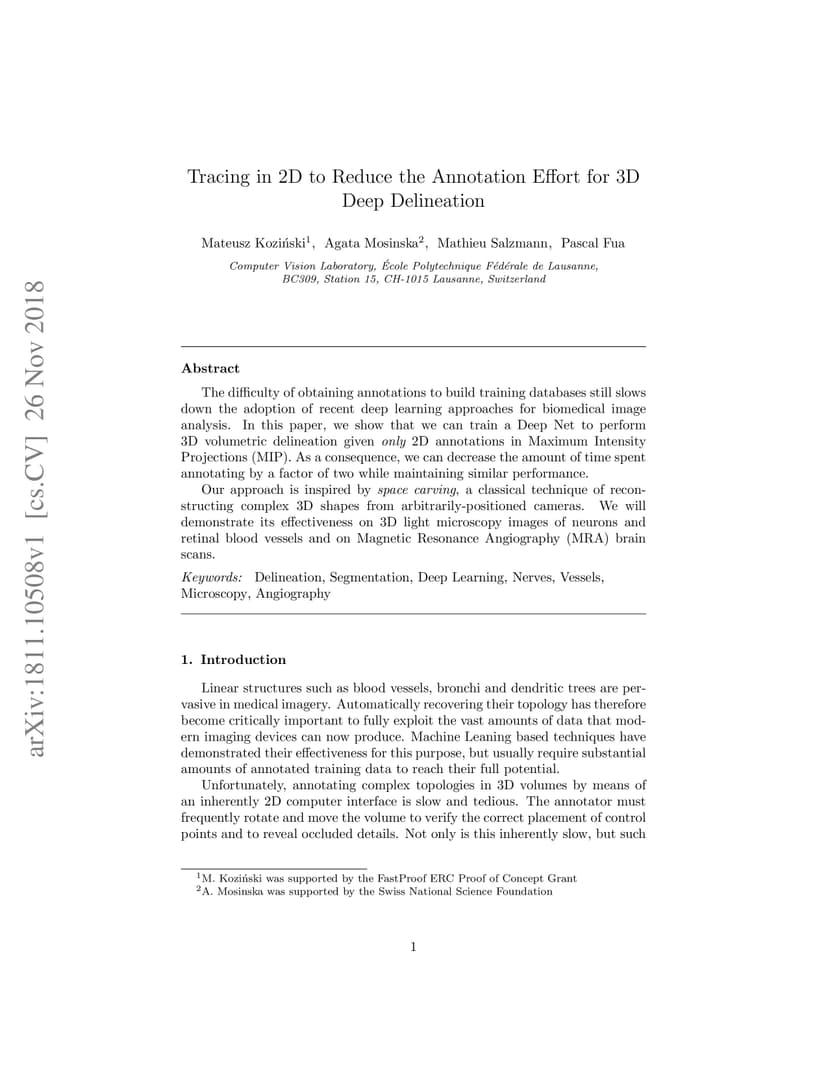 arXiv:1811.10508v1 [cs.CV] 26 Nov 2018

Tracing in 2D to Reduce the Annotation Effort for 3D Deep Delineation

Mateusz Koziński$^1$, Agata Mosinska$^2$, Mathieu Salzmann, Pascal Fua

Computer Vision Laboratory, École Polytechnique Fédérale de Lausanne, BC309, Station 15, CH-1015 Lausanne, Switzerland

Abstract

The difficulty of obtaining annotations to build training databases still slows down the adoption of recent deep learning approaches for biomedical image analysis. In this paper, we show that we can train a Deep Net to perform 3D volumetric delineation given only 2D annotations in Maximum Intensity Projections (MIP). As a consequence, we can decrease the amount of time spent annotating by a factor of two while maintaining similar performance.

Our approach is inspired by space carving, a classical technique of reconstructing complex 3D shapes from arbitrarily-positioned cameras. We will demonstrate its effectiveness on 3D light microscopy images of neurons and retinal blood vessels and on Magnetic Resonance Angiography (MRA) brain scans.

Keywords: Delineation, Segmentation, Deep Learning, Nerves, Vessels, Microscopy, Angiography

1. Introduction

Linear structures such as blood vessels, bronchi and dendritic trees are pervasive in medical imagery. Automatically recovering their topology has therefore become critically important to fully exploit the vast amounts of data that modern imaging devices can now produce. Machine Leaning based techniques have demonstrated their effectiveness for this purpose, but usually require substantial amounts of annotated training data to reach their full potential.

Unfortunately, annotating complex topologies in 3D volumes by means of an inherently 2D computer interface is slow and tedious. The annotator must frequently rotate and move the volume to verify the correct placement of control points and to reveal occluded details. Not only is this inherently slow, but such

$^1$M. Koziński was supported by the FastProof ERC Proof of Concept Grant
$^2$A. Mosinska was supported by the Swiss National Science Foundation

1